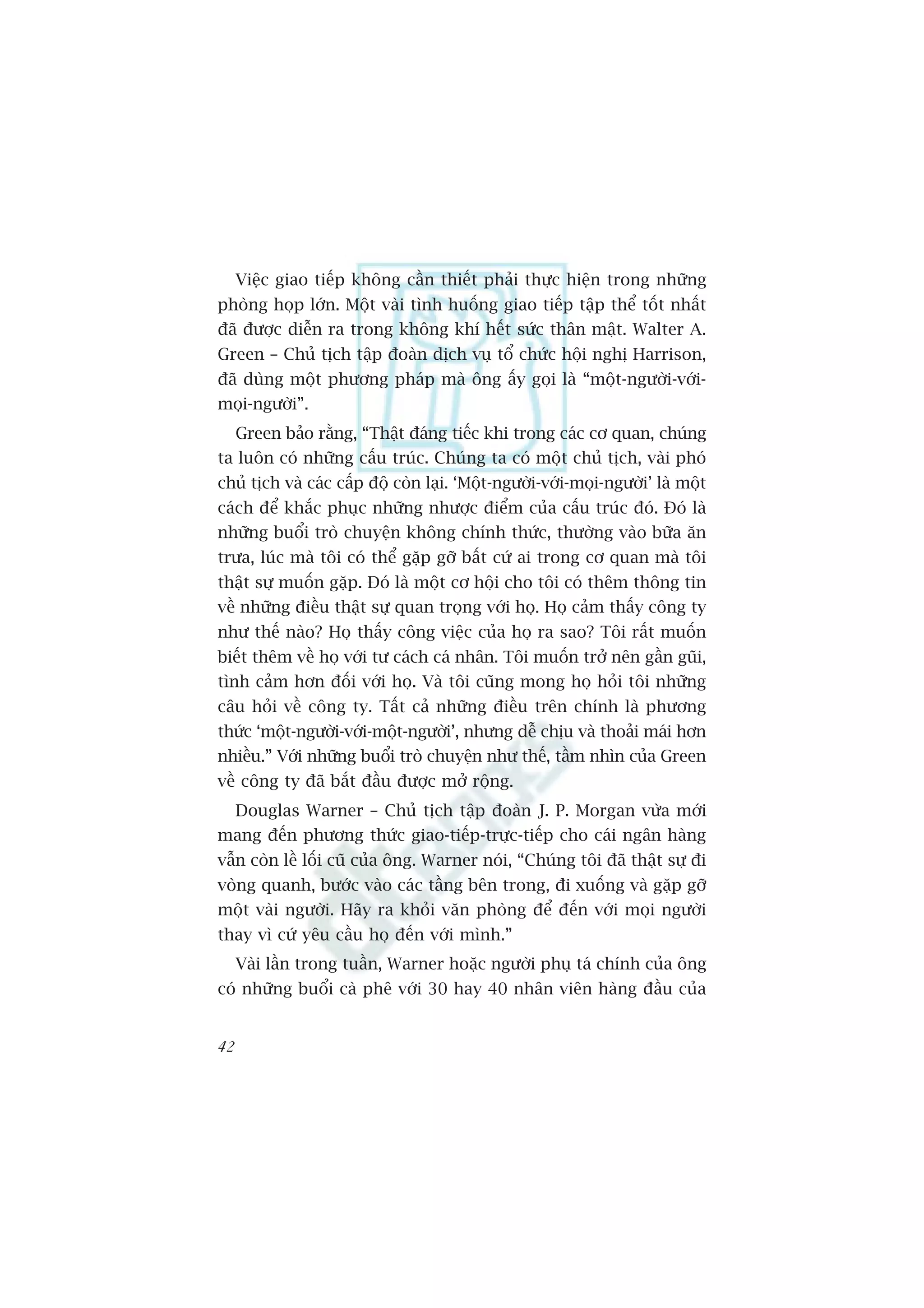 Việc giao tiếp không cần thiết phải thực hiện trong những phòng họp lớn. Một vài tình huống giao tiếp tập thể tốt nhất đã được diễn ra trong không khí hết sức thân mật. Walter A. Green – Chủ tịch tập đoàn dịch vụ tổ chức hội nghị Harrison, đã dùng một phương pháp mà ông ấy gọi là “một-người-với-mọi-người”.

Green bảo rằng, “Thật đáng tiếc khi trong các cơ quan, chúng ta luôn có những cấu trúc. Chúng ta có một chủ tịch, vài phó chủ tịch và các cấp độ còn lại. ‘Một-người-với-mọi-người’ là một cách để khắc phục những nhược điểm của cấu trúc đó. Đó là những buổi trò chuyện không chính thức, thường vào bữa ăn trưa, lúc mà tôi có thể gặp gỡ bất cứ ai trong cơ quan mà tôi thật sự muốn gặp. Đó là một cơ hội cho tôi có thêm thông tin về những điều thật sự quan trọng với họ. Họ cảm thấy công ty như thế nào? Họ thấy công việc của họ ra sao? Tôi rất muốn biết thêm về họ với tư cách cá nhân. Tôi muốn trở nên gần gũi, tình cảm hơn đối với họ. Và tôi cũng mong họ hỏi tôi những câu hỏi về công ty. Tất cả những điều trên chính là phương thức ‘một-người-với-một-người’, nhưng dễ chịu và thoải mái hơn nhiều.” Với những buổi trò chuyện như thế, tầm nhìn của Green về công ty đã bắt đầu được mở rộng.

Douglas Warner – Chủ tịch tập đoàn J. P. Morgan vừa mới mang đến phương thức giao-tiếp-trực-tiếp cho cái ngân hàng vẫn còn lề lối cũ của ông. Warner nói, “Chúng tôi đã thật sự đi vòng quanh, bước vào các tầng bên trong, đi xuống và gặp gỡ một vài người. Hãy ra khỏi văn phòng để đến với mọi người thay vì cứ yêu cầu họ đến với mình.”

Vài lần trong tuần, Warner hoặc người phụ tá chính của ông có những buổi cà phê với 30 hay 40 nhân viên hàng đầu của

42